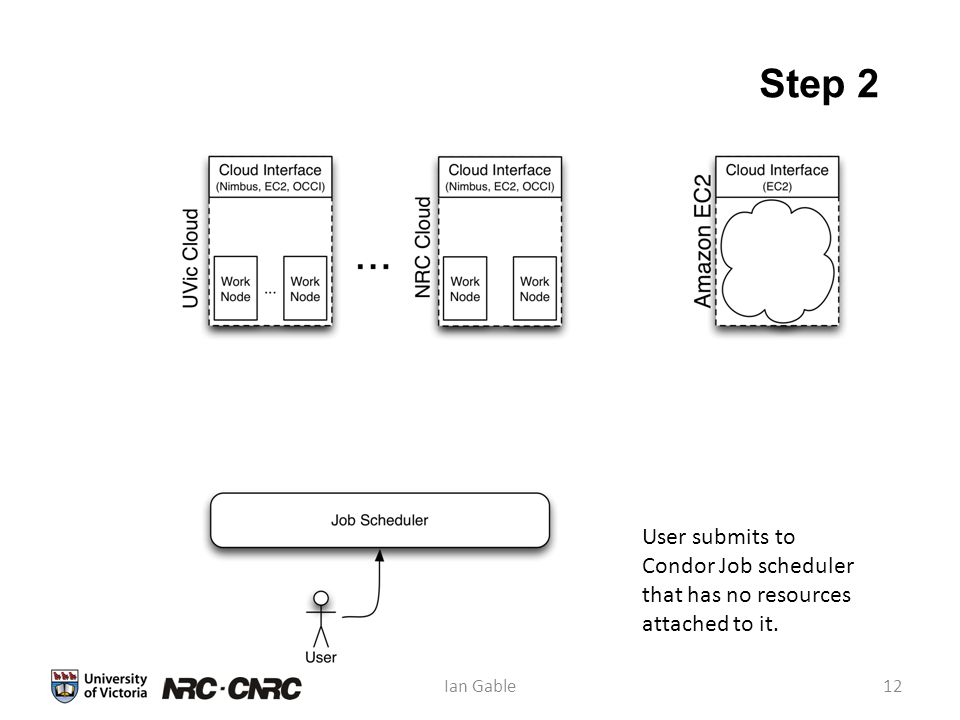 Step 2

UVic Cloud
Cloud Interface
(Nimbus, EC2, OCCI)
Work Node
...
Work Node

...

NRC Cloud
Cloud Interface
(Nimbus, EC2, OCCI)
Work Node
Work Node

Amazon EC2
Cloud Interface
(EC2)

Job Scheduler

User

User submits to Condor Job scheduler that has no resources attached to it.

University of Victoria
NRC·CNRC
Ian Gable
12